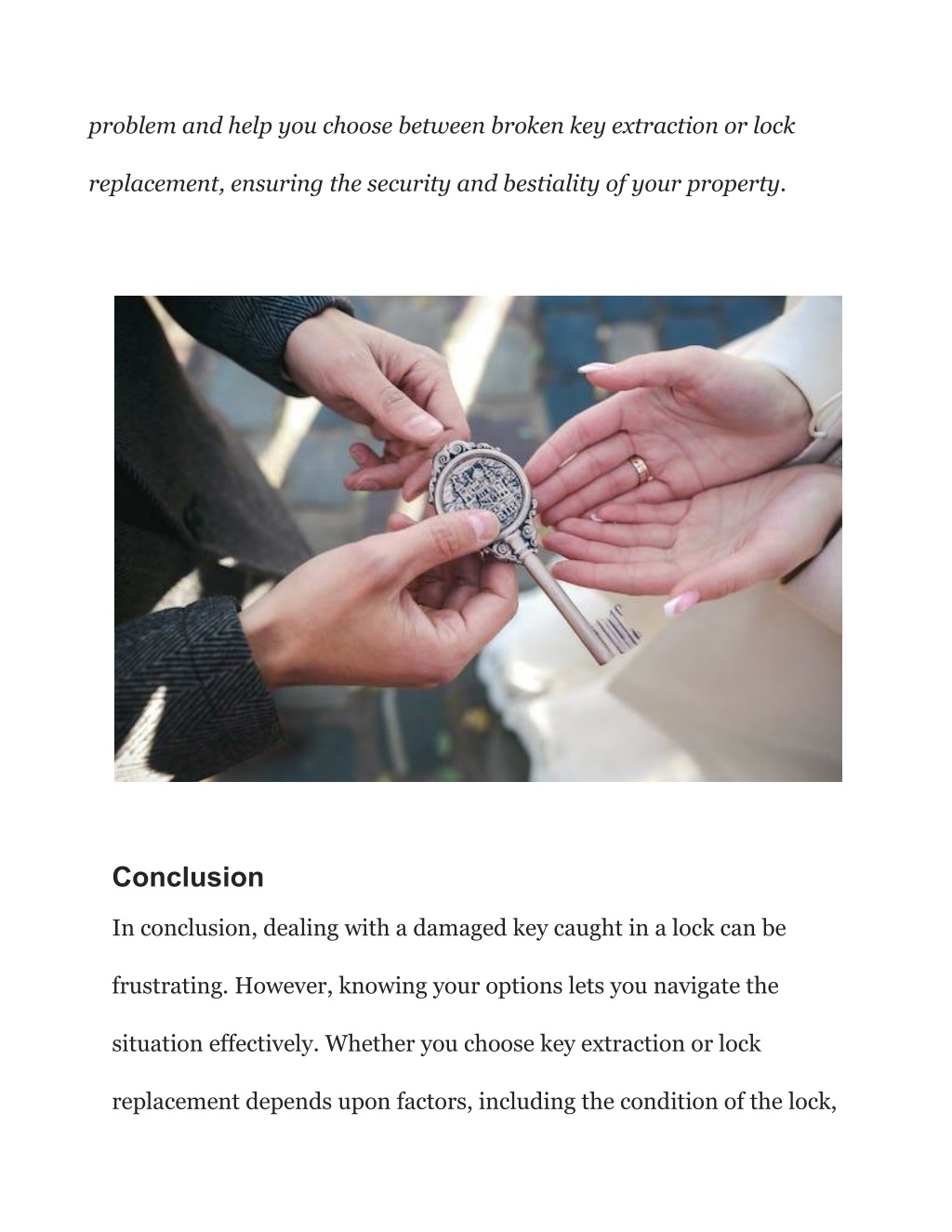 problem and help you choose between broken key extraction or lock replacement, ensuring the security and bestiality of your property.

Conclusion

In conclusion, dealing with a damaged key caught in a lock can be frustrating. However, knowing your options lets you navigate the situation effectively. Whether you choose key extraction or lock replacement depends upon factors, including the condition of the lock,